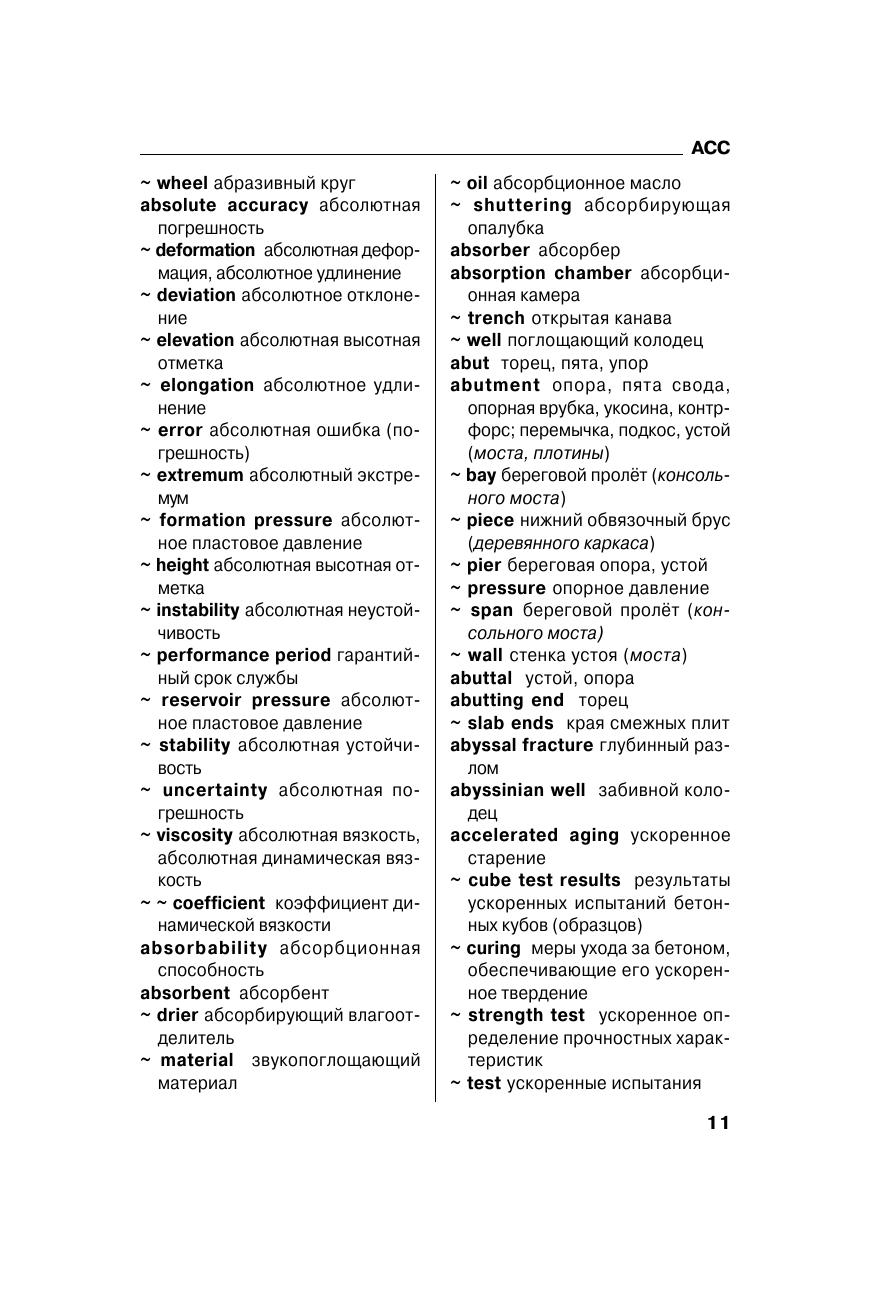 ACC

~ wheel абразивный круг
absolute accuracy абсолютная погрешность
~ deformation абсолютная деформация, абсолютное удлинение
~ deviation абсолютное отклонение
~ elevation абсолютная высотная отметка
~ elongation абсолютное удлинение
~ error абсолютная ошибка (погрешность)
~ extremum абсолютный экстремум
~ formation pressure абсолютное пластовое давление
~ height абсолютная высотная отметка
~ instability абсолютная неустойчивость
~ performance period гарантийный срок службы
~ reservoir pressure абсолютное пластовое давление
~ stability абсолютная устойчивость
~ uncertainty абсолютная погрешность
~ viscosity абсолютная вязкость, абсолютная динамическая вязкость
~ ~ coefficient коэффициент динамической вязкости
absorbability абсорбционная способность
absorbent абсорбент
~ drier абсорбирующий влагоотделитель
~ material звукопоглощающий материал

~ oil абсорбционное масло
~ shuttering абсорбирующая опалубка
absorber абсорбер
absorption chamber абсорбционная камера
~ trench открытая канава
~ well поглощающий колодец
abut торец, пята, упор
abutment опора, пята свода, опорная врубка, укосина, контрфорс; перемычка, подкос, устой (моста, плотины)
~ bay береговой пролёт (консольного моста)
~ piece нижний обвязочный брус (деревянного каркаса)
~ pier береговая опора, устой
~ pressure опорное давление
~ span береговой пролёт (консольного моста)
~ wall стенка устоя (моста)
abuttal устой, опора
abutting end торец
~ slab ends края смежных плит
abyssal fracture глубинный разлом
abyssinian well забивной колодец
accelerated aging ускоренное старение
~ cube test results результаты ускоренных испытаний бетонных кубов (образцов)
~ curing меры ухода за бетоном, обеспечивающие его ускоренное твердение
~ strength test ускоренное определение прочностных характеристик
~ test ускоренные испытания

11